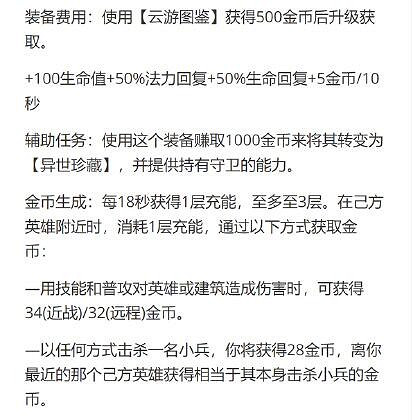 装备费用：使用【云游图鉴】获得500金币后升级获取。

+100生命值+50%法力回复+50%生命回复+5金币/10秒

辅助任务：使用这个装备赚取1000金币来将其转变为【异世珍藏】，并提供持有守卫的能力。

金币生成：每18秒获得1层充能，至多至3层。在己方英雄附近时，消耗1层充能，通过以下方式获取金币：

—用技能和普攻对英雄或建筑造成伤害时，可获得34(近战)/32(远程)金币。

—以任何方式击杀一名小兵，你将获得28金币，离你最近的那个己方英雄获得相当于其本身击杀小兵的金币。